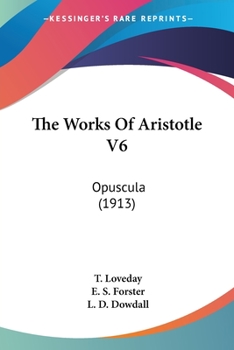 —KESSINGER'S RARE REPRINTS—

The Works Of Aristotle V6

Opuscula (1913)

T. Loveday
E. S. Forster
L. D. Dowdall